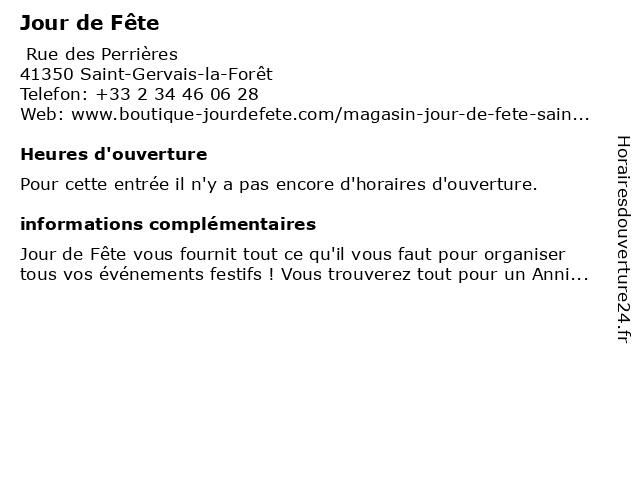 Jour de Fête

Rue des Perrières
41350 Saint-Gervais-la-Forêt
Telefon: +33 2 34 46 06 28
Web: www.boutique-jourdefete.com/magasin-jour-de-fete-sain...

Heures d'ouverture

Pour cette entrée il n'y a pas encore d'horaires d'ouverture.

informations complémentaires

Jour de Fête vous fournit tout ce qu'il vous faut pour organiser tous vos événements festifs ! Vous trouverez tout pour un Anni...

Horairesdouverture24.fr